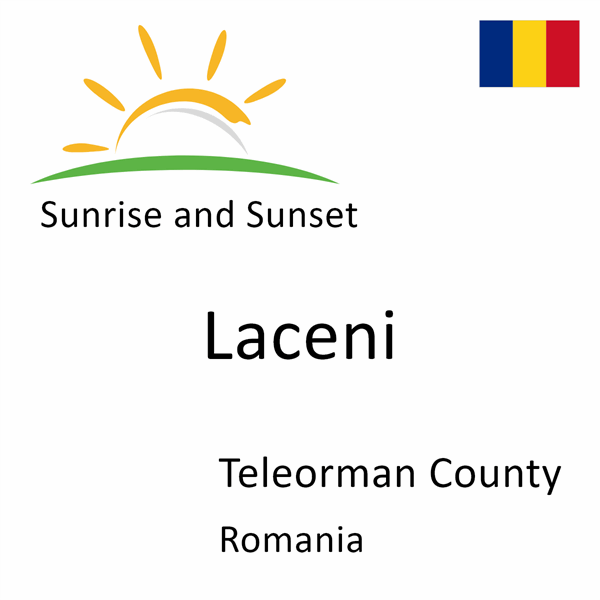 Sunrise and Sunset

Laceni

Teleorman County

Romania